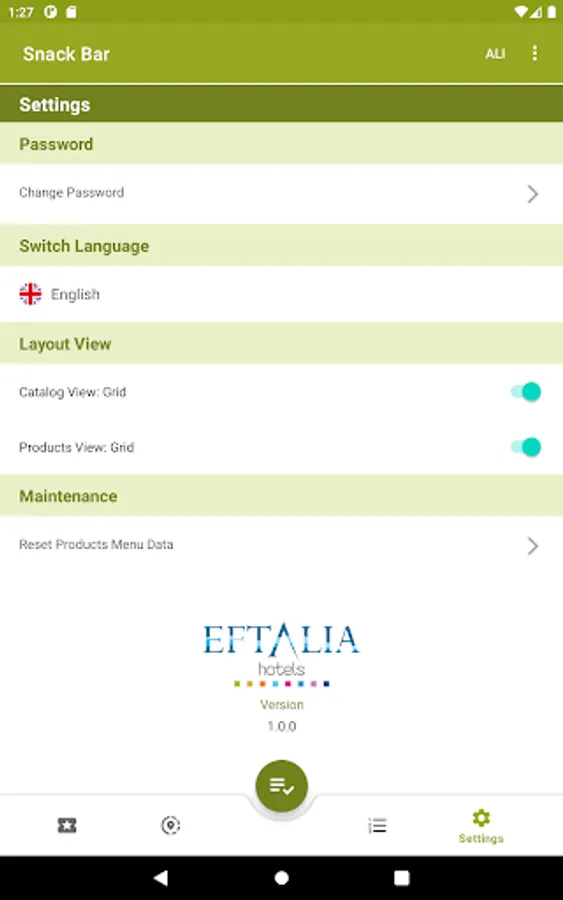 1:27

Snack Bar

ALI

Settings

Password

Change Password

Switch Language

English

Layout View

Catalog View: Grid

Products View: Grid

Maintenance

Reset Products Menu Data

EFTALIA
hotels

Version
1.0.0

Settings